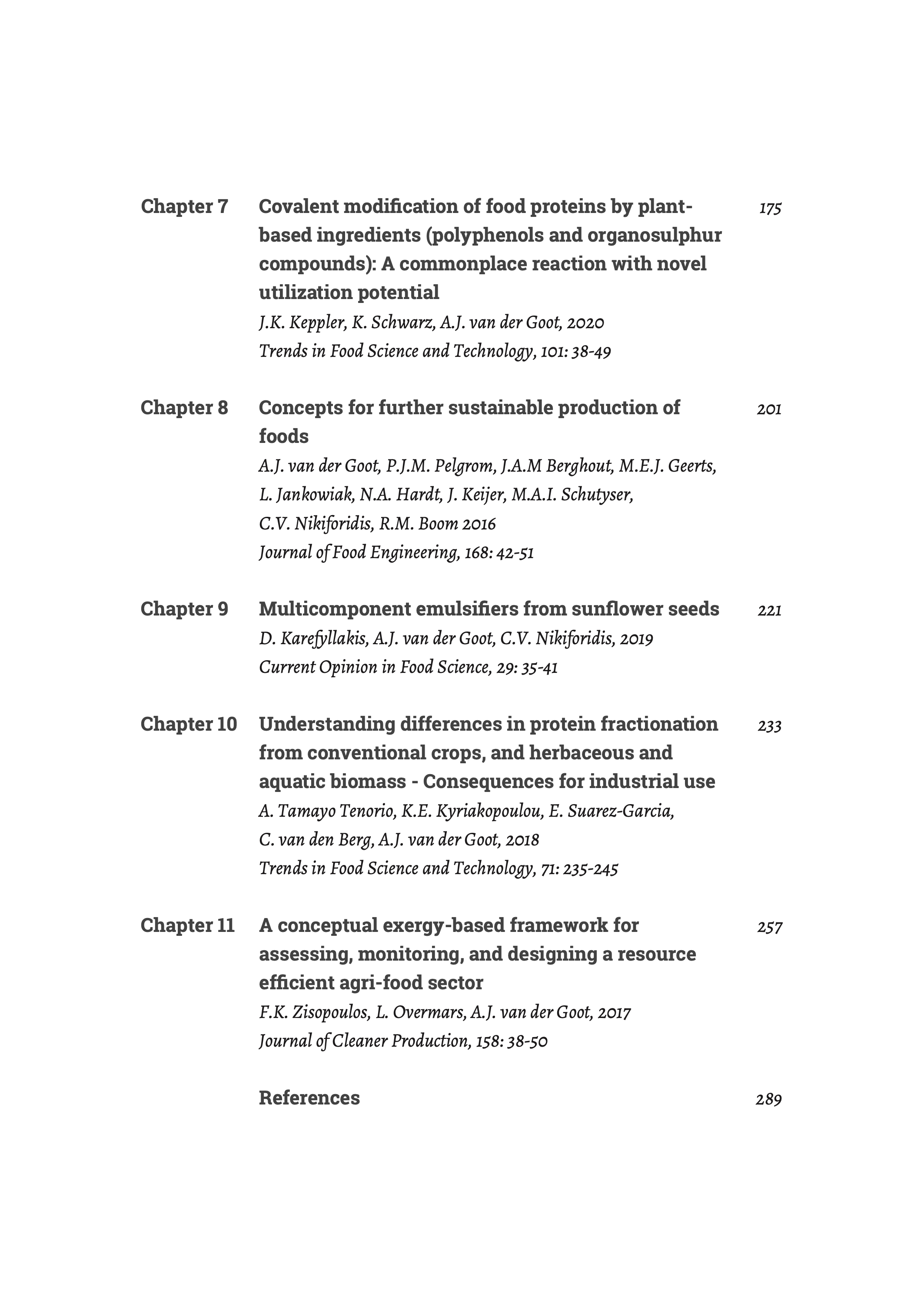 Chapter 7 Covalent modification of food proteins by plant-based ingredients (polyphenols and organosulphur compounds): A commonplace reaction with novel utilization potential 175
J.K. Keppler, K. Schwarz, A.J. van der Goot, 2020
Trends in Food Science and Technology, 101: 38-49

Chapter 8 Concepts for further sustainable production of foods 201
A.J. van der Goot, P.J.M. Pelgrom, J.A.M Berghout, M.E.J. Geerts, L. Jankowiak, N.A. Hardt, J. Keijer, M.A.I. Schutyser, C.V. Nikiforidis, R.M. Boom 2016
Journal of Food Engineering, 168: 42-51

Chapter 9 Multicomponent emulsifiers from sunflower seeds 221
D. Karefyllakis, A.J. van der Goot, C.V. Nikiforidis, 2019
Current Opinion in Food Science, 29: 35-41

Chapter 10 Understanding differences in protein fractionation from conventional crops, and herbaceous and aquatic biomass - Consequences for industrial use 233
A. Tamayo Tenorio, K.E. Kyriakopoulou, E. Suarez-Garcia, C. van den Berg, A.J. van der Goot, 2018
Trends in Food Science and Technology, 71: 235-245

Chapter 11 A conceptual exergy-based framework for assessing, monitoring, and designing a resource efficient agri-food sector 257
F.K. Zisopoulos, L. Overmars, A.J. van der Goot, 2017
Journal of Cleaner Production, 158: 38-50

References 289